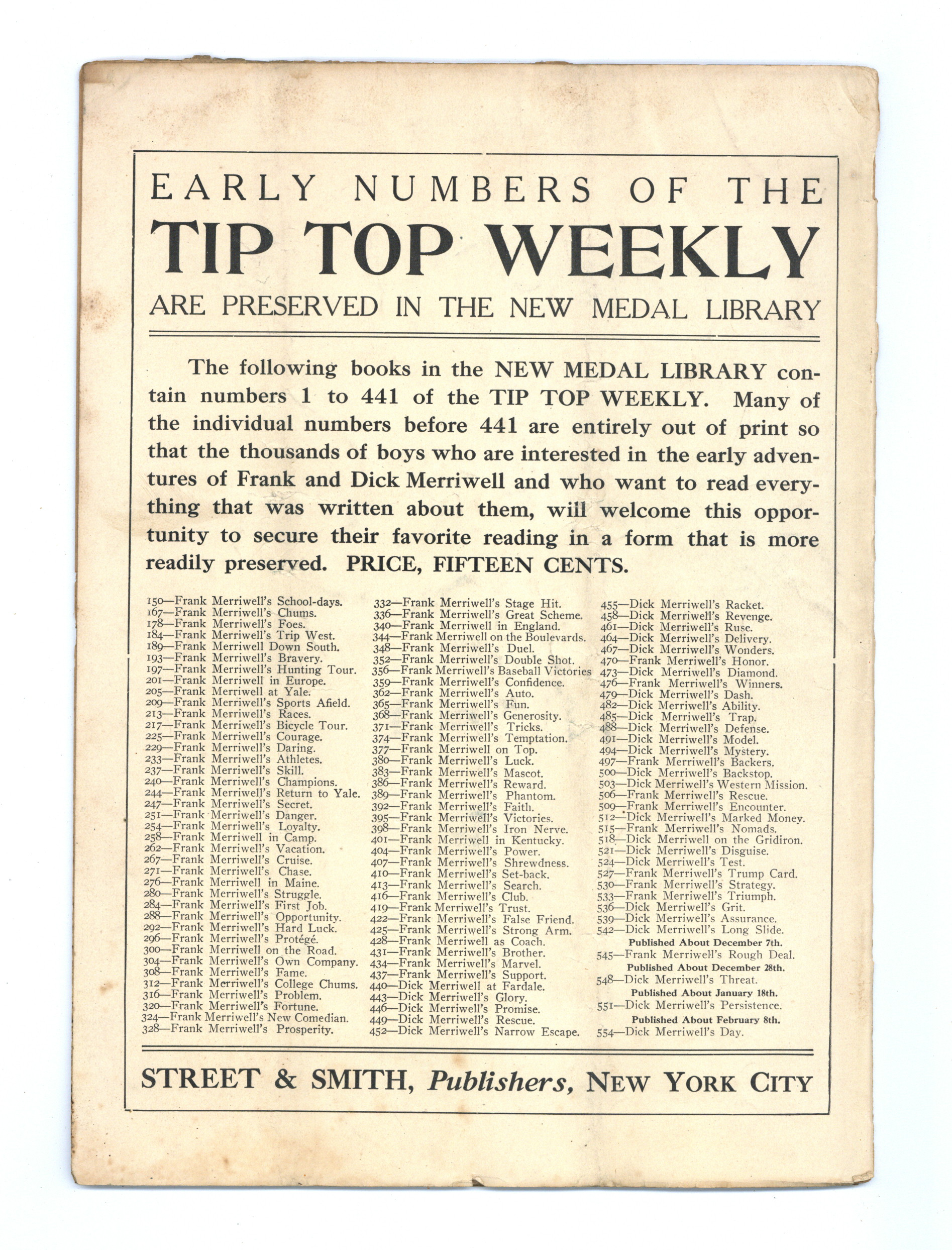 EARLY NUMBERS OF THE
TIP TOP WEEKLY
ARE PRESERVED IN THE NEW MEDAL LIBRARY

The following books in the NEW MEDAL LIBRARY contain numbers 1 to 441 of the TIP TOP WEEKLY. Many of the individual numbers before 441 are entirely out of print so that the thousands of boys who are interested in the early adventures of Frank and Dick Merriwell and who want to read everything that was written about them, will welcome this opportunity to secure their favorite reading in a form that is more readily preserved. PRICE, FIFTEEN CENTS.

150—Frank Merriwell's School-days.
167—Frank Merriwell's Chums.
178—Frank Merriwell's Foes.
184—Frank Merriwell's Trip West.
189—Frank Merriwell Down South.
193—Frank Merriwell's Bravery.
197—Frank Merriwell's Hunting Tour.
201—Frank Merriwell in Europe.
205—Frank Merriwell at Yale.
209—Frank Merriwell's Sports Afield.
213—Frank Merriwell's Races.
217—Frank Merriwell's Bicycle Tour.
225—Frank Merriwell's Courage.
229—Frank Merriwell's Daring.
233—Frank Merriwell's Athletes.
237—Frank Merriwell's Skill.
240—Frank Merriwell's Champions.
244—Frank Merriwell's Return to Yale.
247—Frank Merriwell's Secret.
251—Frank Merriwell's Danger.
254—Frank Merriwell's Loyalty.
258—Frank Merriwell in Camp.
262—Frank Merriwell's Vacation.
267—Frank Merriwell's Cruise.
271—Frank Merriwell's Chase.
276—Frank Merriwell in Maine.
280—Frank Merriwell's Struggle.
284—Frank Merriwell's First Job.
288—Frank Merriwell's Opportunity.
292—Frank Merriwell's Hard Luck.
296—Frank Merriwell's Protégé.
300—Frank Merriwell on the Road.
304—Frank Merriwell's Own Company.
308—Frank Merriwell's Fame.
312—Frank Merriwell's College Chums.
316—Frank Merriwell's Problem.
320—Frank Merriwell's Fortune.
324—Frank Merriwell's New Comedian.
328—Frank Merriwell's Prosperity.

332—Frank Merriwell's Stage Hit.
336—Frank Merriwell's Great Scheme.
340—Frank Merriwell in England.
344—Frank Merriwell on the Boulevards.
348—Frank Merriwell's Duel.
352—Frank Merriwell's Double Shot.
356—Frank Merriwell's Baseball Victories
359—Frank Merriwell's Confidence.
362—Frank Merriwell's Auto.
365—Frank Merriwell's Fun.
368—Frank Merriwell's Generosity.
371—Frank Merriwell's Tricks.
374—Frank Merriwell's Temptation.
377—Frank Merriwell on Top.
380—Frank Merriwell's Luck.
383—Frank Merriwell's Mascot.
386—Frank Merriwell's Reward.
389—Frank Merriwell's Phantom.
392—Frank Merriwell's Faith.
395—Frank Merriwell's Victories.
398—Frank Merriwell's Iron Nerve.
401—Frank Merriwell in Kentucky.
404—Frank Merriwell's Power.
407—Frank Merriwell's Shrewdness.
410—Frank Merriwell's Set-back.
413—Frank Merriwell's Search.
416—Frank Merriwell's Club.
419—Frank Merriwell's Trust.
422—Frank Merriwell's False Friend.
425—Frank Merriwell's Strong Arm.
428—Frank Merriwell as Coach.
431—Frank Merriwell's Brother.
434—Frank Merriwell's Marvel.
437—Frank Merriwell's Support.
440—Dick Merriwell at Fardale.
443—Dick Merriwell's Glory.
446—Dick Merriwell's Promise.
449—Dick Merriwell's Rescue.
452—Dick Merriwell's Narrow Escape.

455—Dick Merriwell's Racket.
458—Dick Merriwell's Revenge.
461—Dick Merriwell's Ruse.
464—Dick Merriwell's Delivery.
467—Dick Merriwell's Wonders.
470—Frank Merriwell's Honor.
473—Dick Merriwell's Diamond.
476—Frank Merriwell's Winners.
479—Dick Merriwell's Dash.
482—Dick Merriwell's Ability.
485—Dick Merriwell's Trap.
488—Dick Merriwell's Defense.
491—Dick Merriwell's Model.
494—Dick Merriwell's Mystery.
497—Frank Merriwell's Backers.
500—Dick Merriwell's Backstop.
503—Dick Merriwell's Western Mission.
506—Frank Merriwell's Rescue.
509—Frank Merriwell's Encounter.
512—Dick Merriwell's Marked Money.
515—Frank Merriwell's Nomads.
518—Dick Merriwell on the Gridiron.
521—Dick Merriwell's Disguise.
524—Dick Merriwell's Test.
527—Frank Merriwell's Trump Card.
530—Frank Merriwell's Strategy.
533—Frank Merriwell's Triumph.
536—Dick Merriwell's Grit.
539—Dick Merriwell's Assurance.
542—Dick Merriwell's Long Slide.
Published About December 7th.
545—Frank Merriwell's Rough Deal.
Published About December 28th.
548—Dick Merriwell's Threat.
Published About January 18th.
551—Dick Merriwell's Persistence.
Published About February 8th.
554—Dick Merriwell's Day.

STREET & SMITH, Publishers, NEW YORK CITY